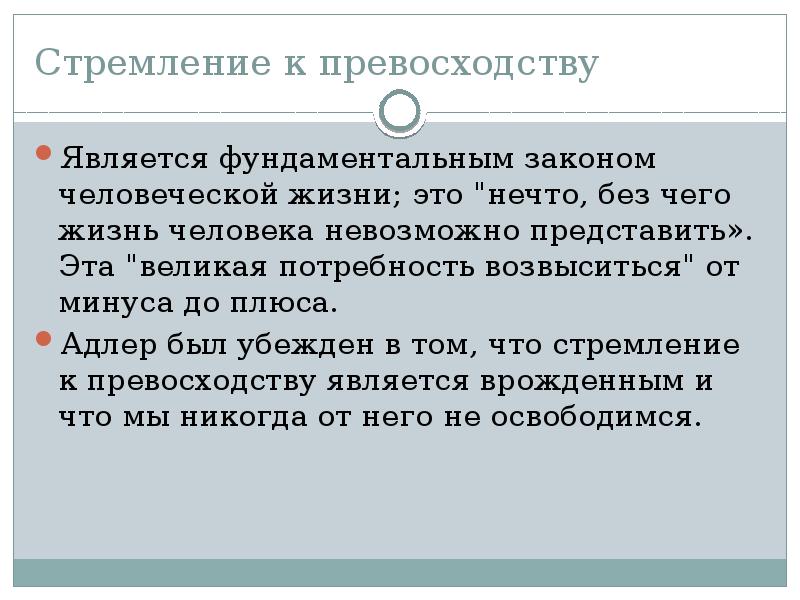 Стремление к превосходству

Является фундаментальным законом человеческой жизни; это "нечто, без чего жизнь человека невозможно представить». Эта "великая потребность возвыситься" от минуса до плюса.

Адлер был убежден в том, что стремление к превосходству является врожденным и что мы никогда от него не освободимся.